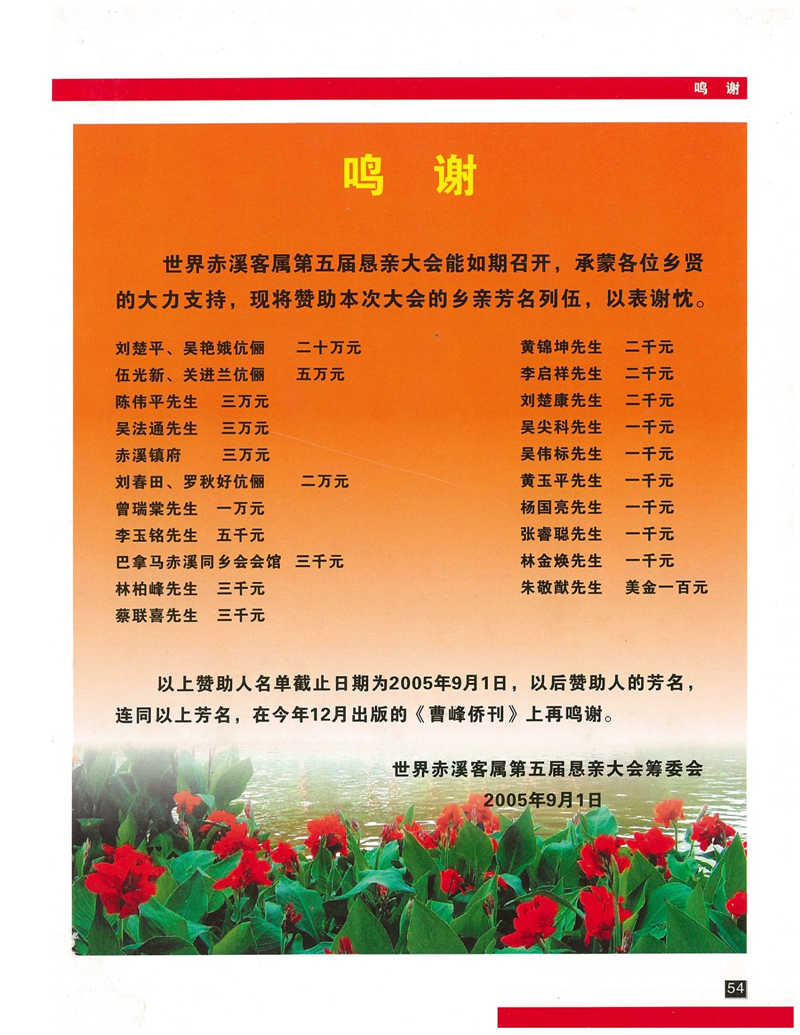 鸣 谢

鸣 谢

世界赤溪客属第五届恳亲大会能如期召开，承蒙各位乡贤的大力支持，现将赞助本次大会的乡亲芳名列伍，以表谢忱。

刘楚平、吴艳娥伉俪 二十万元
伍光新、关进兰伉俪 五万元
陈伟平先生 三万元
吴法通先生 三万元
赤溪镇府 三万元
刘春田、罗秋好伉俪 二万元
曾瑞棠先生 一万元
李玉铭先生 五千元
巴拿马赤溪同乡会会馆 三千元
林柏峰先生 三千元
蔡联喜先生 三千元

黄锦坤先生 二千元
李启祥先生 二千元
刘楚康先生 二千元
吴尖科先生 一千元
吴伟标先生 一千元
黄玉平先生 一千元
杨国亮先生 一千元
张睿聪先生 一千元
林金焕先生 一千元
朱敬猷先生 美金一百元

以上赞助人名单截止日期为2005年9月1日，以后赞助人的芳名，连同以上芳名，在今年12月出版的《曹峰侨刊》上再鸣谢。

世界赤溪客属第五届恳亲大会筹委会
2005年9月1日

54